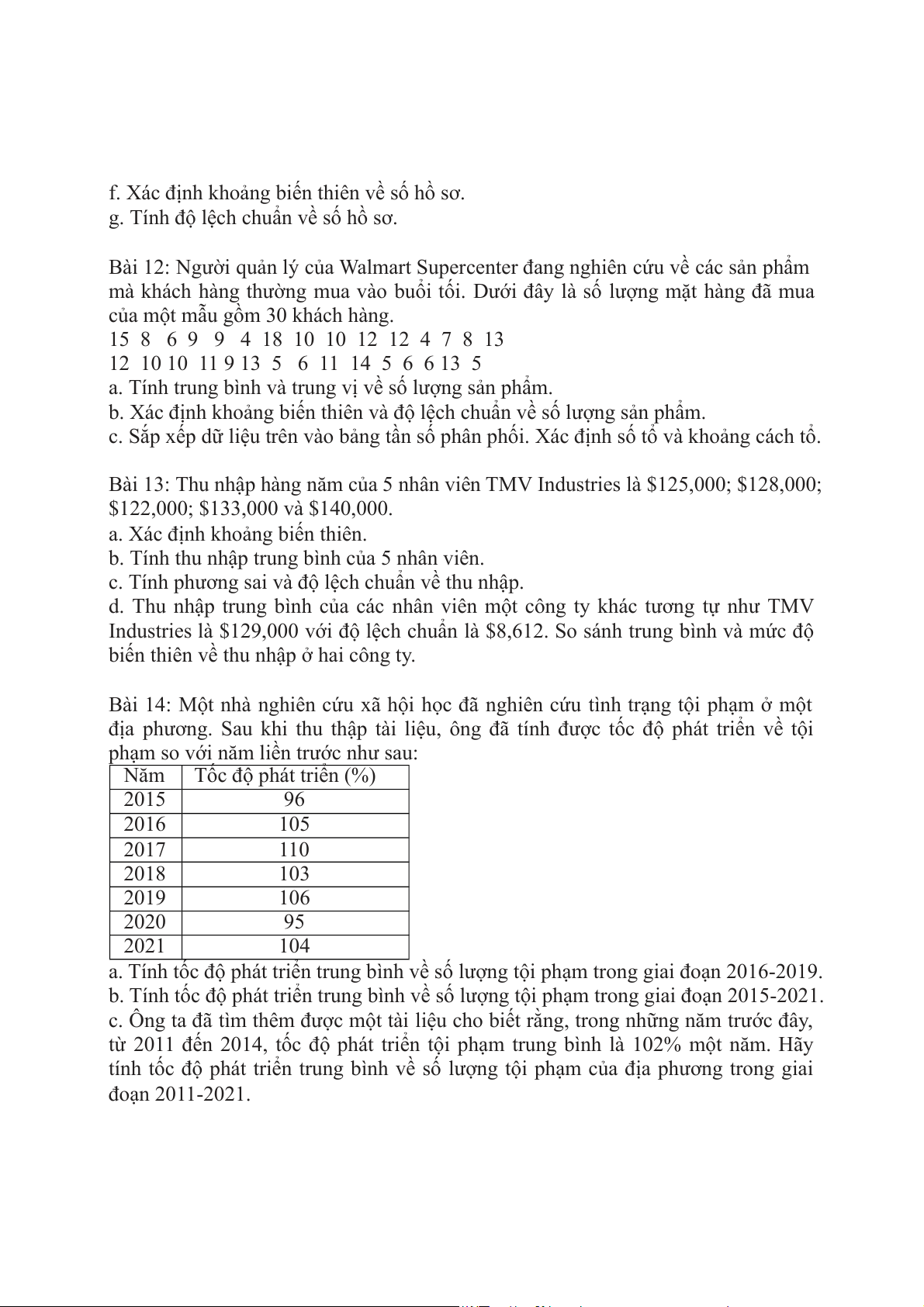 f. Xác định khoảng biến thiên về số hồ sơ.
g. Tính độ lệch chuẩn về số hồ sơ.

Bài 12: Người quản lý của Walmart Supercenter đang nghiên cứu về các sản phẩm mà khách hàng thường mua vào buổi tối. Dưới đây là số lượng mặt hàng đã mua của một mẫu gồm 30 khách hàng.
15 8 6 9 9 4 18 10 10 12 12 4 7 8 13
12 10 10 11 9 13 5 6 11 14 5 6 6 13 5
a. Tính trung bình và trung vị về số lượng sản phẩm.
b. Xác định khoảng biến thiên và độ lệch chuẩn về số lượng sản phẩm.
c. Sắp xếp dữ liệu trên vào bảng tần số phân phối. Xác định số tổ và khoảng cách tổ.

Bài 13: Thu nhập hàng năm của 5 nhân viên TMV Industries là \$125,000; \$128,000; \$122,000; \$133,000 và \$140,000.
a. Xác định khoảng biến thiên.
b. Tính thu nhập trung bình của 5 nhân viên.
c. Tính phương sai và độ lệch chuẩn về thu nhập.
d. Thu nhập trung bình của các nhân viên một công ty khác tương tự như TMV Industries là \$129,000 với độ lệch chuẩn là \$8,612. So sánh trung bình và mức độ biến thiên về thu nhập ở hai công ty.

Bài 14: Một nhà nghiên cứu xã hội học đã nghiên cứu tình trạng tội phạm ở một địa phương. Sau khi thu thập tài liệu, ông đã tính được tốc độ phát triển về tội phạm so với năm liền trước như sau:

| Năm | Tốc độ phát triển (%) |
|---|---|
| 2015 | 96 |
| 2016 | 105 |
| 2017 | 110 |
| 2018 | 103 |
| 2019 | 106 |
| 2020 | 95 |
| 2021 | 104 |

a. Tính tốc độ phát triển trung bình về số lượng tội phạm trong giai đoạn 2016-2019.
b. Tính tốc độ phát triển trung bình về số lượng tội phạm trong giai đoạn 2015-2021.
c. Ông ta đã tìm thêm được một tài liệu cho biết rằng, trong những năm trước đây, từ 2011 đến 2014, tốc độ phát triển tội phạm trung bình là 102% một năm. Hãy tính tốc độ phát triển trung bình về số lượng tội phạm của địa phương trong giai đoạn 2011-2021.